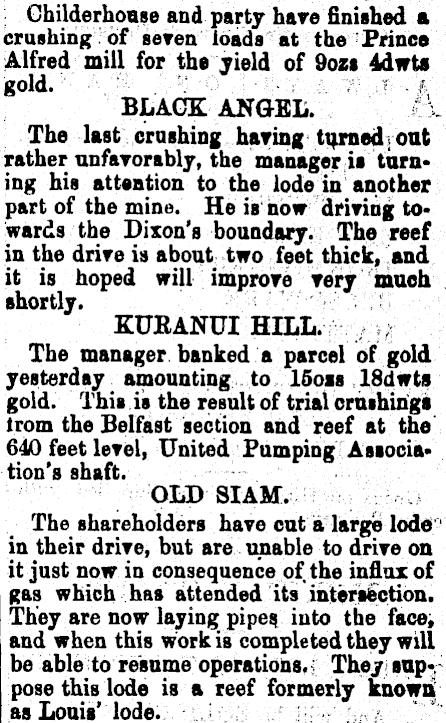 Childerhouse and party have finished a crushing of seven loads at the Prince Alfred mill for the yield of 9ozs 4dwts gold.

BLACK ANGEL.

The last crushing having turned out rather unfavorably, the manager is turning his attention to the lode in another part of the mine. He is now driving towards the Dixon's boundary. The reef in the drive is about two feet thick, and it is hoped will improve very much shortly.

KURANUI HILL.

The manager banked a parcel of gold yesterday amounting to 15ozs 18dwts gold. This is the result of trial crushings from the Belfast section and reef at the 640 feet level, United Pumping Association's shaft.

OLD SIAM.

The shareholders have cut a large lode in their drive, but are unable to drive on it just now in consequence of the influx of gas which has attended its intersection. They are now laying pipes into the face, and when this work is completed they will be able to resume operations. They suppose this lode is a reef formerly known as Louis' lode.